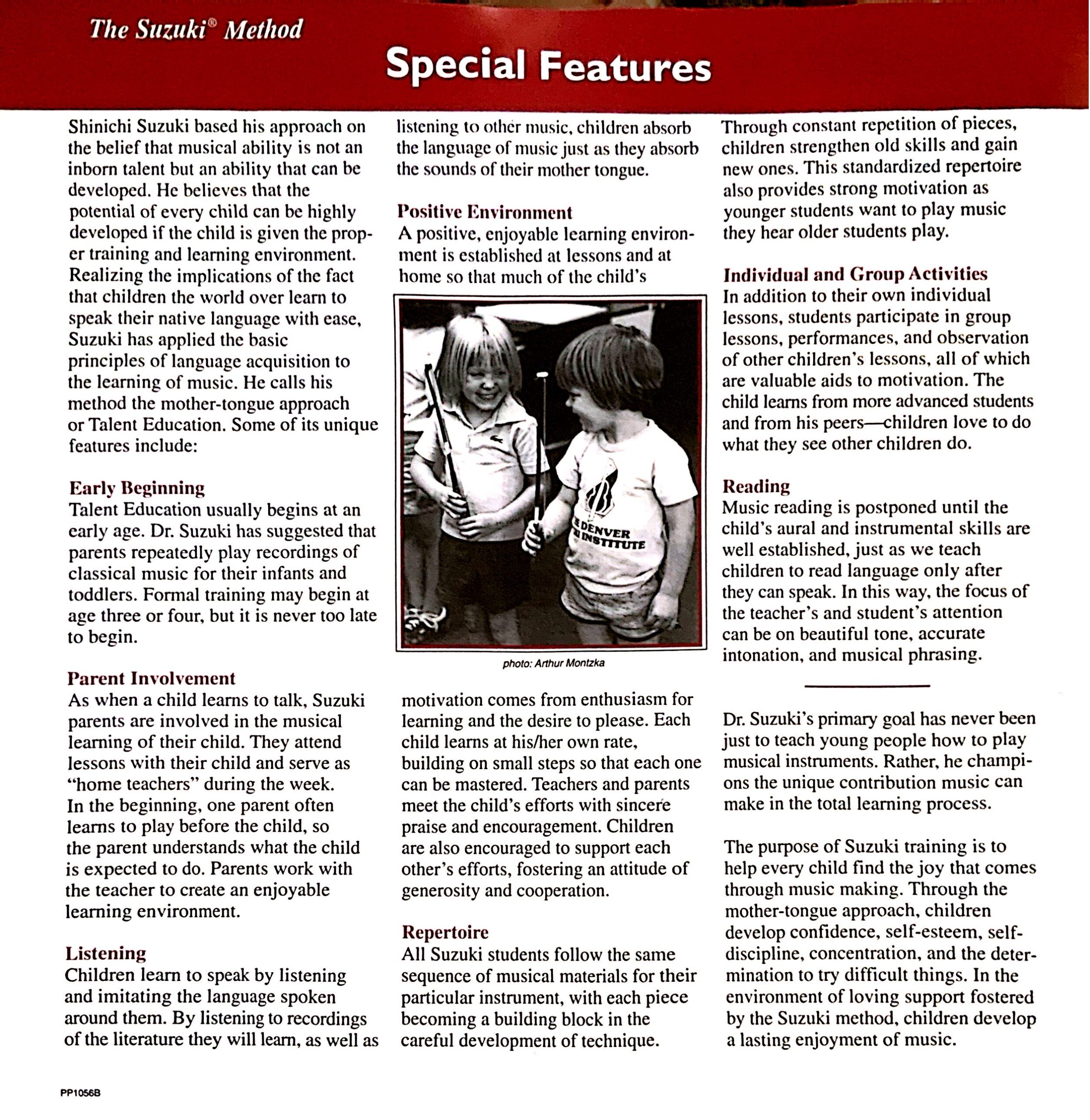 The Suzuki® Method

Special Features

Shinichi Suzuki based his approach on the belief that musical ability is not an inborn talent but an ability that can be developed. He believes that the potential of every child can be highly developed if the child is given the proper training and learning environment. Realizing the implications of the fact that children the world over learn to speak their native language with ease, Suzuki has applied the basic principles of language acquisition to the learning of music. He calls his method the mother-tongue approach or Talent Education. Some of its unique features include:

Early Beginning
Talent Education usually begins at an early age. Dr. Suzuki has suggested that parents repeatedly play recordings of classical music for their infants and toddlers. Formal training may begin at age three or four, but it is never too late to begin.

Parent Involvement
As when a child learns to talk, Suzuki parents are involved in the musical learning of their child. They attend lessons with their child and serve as "home teachers" during the week. In the beginning, one parent often learns to play before the child, so the parent understands what the child is expected to do. Parents work with the teacher to create an enjoyable learning environment.

Listening
Children learn to speak by listening and imitating the language spoken around them. By listening to recordings of the literature they will learn, as well as listening to other music, children absorb the language of music just as they absorb the sounds of their mother tongue.

Positive Environment
A positive, enjoyable learning environment is established at lessons and at home so that much of the child's

DENVER INSTITUTE

photo: Arthur Montzka

motivation comes from enthusiasm for learning and the desire to please. Each child learns at his/her own rate, building on small steps so that each one can be mastered. Teachers and parents meet the child's efforts with sincere praise and encouragement. Children are also encouraged to support each other's efforts, fostering an attitude of generosity and cooperation.

Repertoire
All Suzuki students follow the same sequence of musical materials for their particular instrument, with each piece becoming a building block in the careful development of technique. Through constant repetition of pieces, children strengthen old skills and gain new ones. This standardized repertoire also provides strong motivation as younger students want to play music they hear older students play.

Individual and Group Activities
In addition to their own individual lessons, students participate in group lessons, performances, and observation of other children's lessons, all of which are valuable aids to motivation. The child learns from more advanced students and from his peers—children love to do what they see other children do.

Reading
Music reading is postponed until the child's aural and instrumental skills are well established, just as we teach children to read language only after they can speak. In this way, the focus of the teacher's and student's attention can be on beautiful tone, accurate intonation, and musical phrasing.

Dr. Suzuki's primary goal has never been just to teach young people how to play musical instruments. Rather, he champions the unique contribution music can make in the total learning process.

The purpose of Suzuki training is to help every child find the joy that comes through music making. Through the mother-tongue approach, children develop confidence, self-esteem, self-discipline, concentration, and the determination to try difficult things. In the environment of loving support fostered by the Suzuki method, children develop a lasting enjoyment of music.

PP1056B